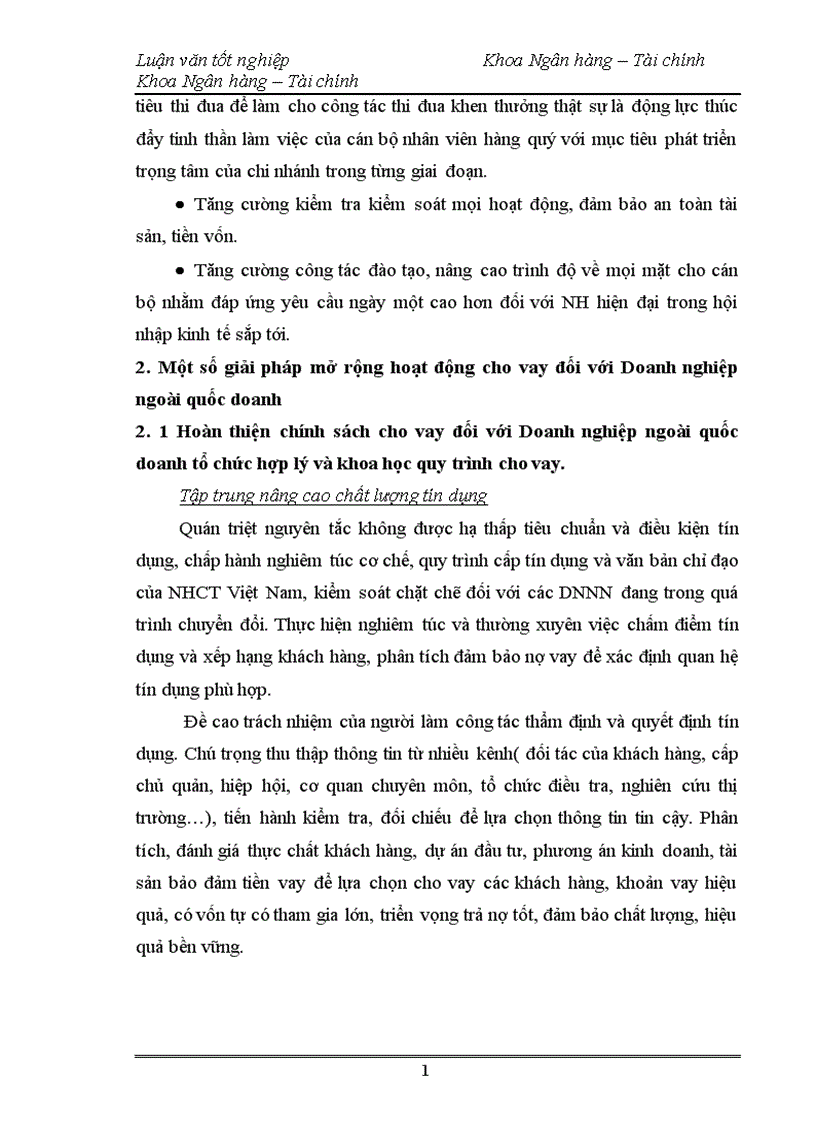 Luận văn tốt nghiệp Khoa Ngân hàng – Tài chính
Khoa Ngân hàng – Tài chính

tiêu thi đua để làm cho công tác thi đua khen thưởng thật sự là động lực thúc đẩy tinh thần làm việc của cán bộ nhân viên hàng quý với mục tiêu phát triển trọng tâm của chi nhánh trong từng giai đoạn.

● Tăng cường kiểm tra kiểm soát mọi hoạt động, đảm bảo an toàn tài sản, tiền vốn.

● Tăng cường công tác đào tạo, nâng cao trình độ về mọi mặt cho cán bộ nhằm đáp ứng yêu cầu ngày một cao hơn đối với NH hiện đại trong hội nhập kinh tế sắp tới.

2. Một số giải pháp mở rộng hoạt động cho vay đối với Doanh nghiệp ngoài quốc doanh

2. 1 Hoàn thiện chính sách cho vay đối với Doanh nghiệp ngoài quốc doanh tổ chức hợp lý và khoa học quy trình cho vay.

Tập trung nâng cao chất lượng tín dụng

Quán triệt nguyên tắc không được hạ thấp tiêu chuẩn và điều kiện tín dụng, chấp hành nghiêm túc cơ chế, quy trình cấp tín dụng và văn bản chỉ đạo của NHCT Việt Nam, kiểm soát chặt chẽ đối với các DNNN đang trong quá trình chuyển đổi. Thực hiện nghiêm túc và thường xuyên việc chấm điểm tín dụng và xếp hạng khách hàng, phân tích đảm bảo nợ vay để xác định quan hệ tín dụng phù hợp.

Đề cao trách nhiệm của người làm công tác thẩm định và quyết định tín dụng. Chú trọng thu thập thông tin từ nhiều kênh( đối tác của khách hàng, cấp chủ quản, hiệp hội, cơ quan chuyên môn, tổ chức điều tra, nghiên cứu thị trường…), tiến hành kiểm tra, đối chiếu để lựa chọn thông tin tin cậy. Phân tích, đánh giá thực chất khách hàng, dự án đầu tư, phương án kinh doanh, tài sản bảo đảm tiền vay để lựa chọn cho vay các khách hàng, khoản vay hiệu quả, có vốn tự có tham gia lớn, triển vọng trả nợ tốt, đảm bảo chất lượng, hiệu quả bền vững.

1